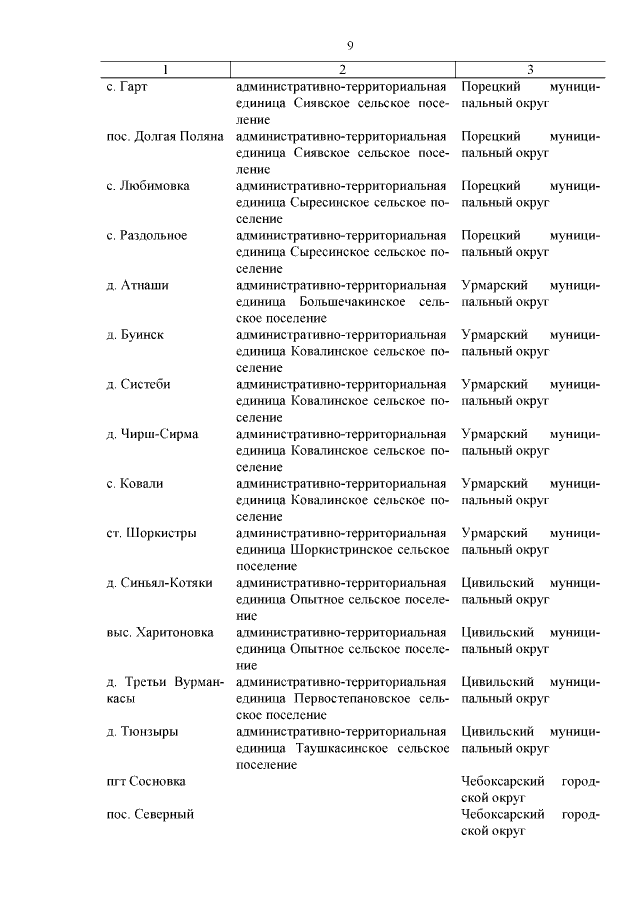 9

| 1 | 2 | 3 |
|---|---|---|
| с. Гарт | административно-территориальная единица Сиявское сельское поселение | Порецкий муниципальный округ |
| пос. Долгая Поляна | административно-территориальная единица Сиявское сельское поселение | Порецкий муниципальный округ |
| с. Любимовка | административно-территориальная единица Сыресинское сельское поселение | Порецкий муниципальный округ |
| с. Раздольное | административно-территориальная единица Сыресинское сельское поселение | Порецкий муниципальный округ |
| д. Атнаши | административно-территориальная единица Большечакинское сельское поселение | Урмарский муниципальный округ |
| д. Буинск | административно-территориальная единица Ковалинское сельское поселение | Урмарский муниципальный округ |
| д. Систеби | административно-территориальная единица Ковалинское сельское поселение | Урмарский муниципальный округ |
| д. Чирш-Сирма | административно-территориальная единица Ковалинское сельское поселение | Урмарский муниципальный округ |
| с. Ковали | административно-территориальная единица Ковалинское сельское поселение | Урмарский муниципальный округ |
| ст. Шоркистры | административно-территориальная единица Шоркистринское сельское поселение | Урмарский муниципальный округ |
| д. Синьял-Котяки | административно-территориальная единица Опытное сельское поселение | Цивильский муниципальный округ |
| выс. Харитоновка | административно-территориальная единица Опытное сельское поселение | Цивильский муниципальный округ |
| д. Третьи Вурманкасы | административно-территориальная единица Первостепановское сельское поселение | Цивильский муниципальный округ |
| д. Тюнзыры | административно-территориальная единица Таушкасинское сельское поселение | Цивильский муниципальный округ |
| пгт Сосновка | | Чебоксарский городской округ |
| пос. Северный | | Чебоксарский городской округ |